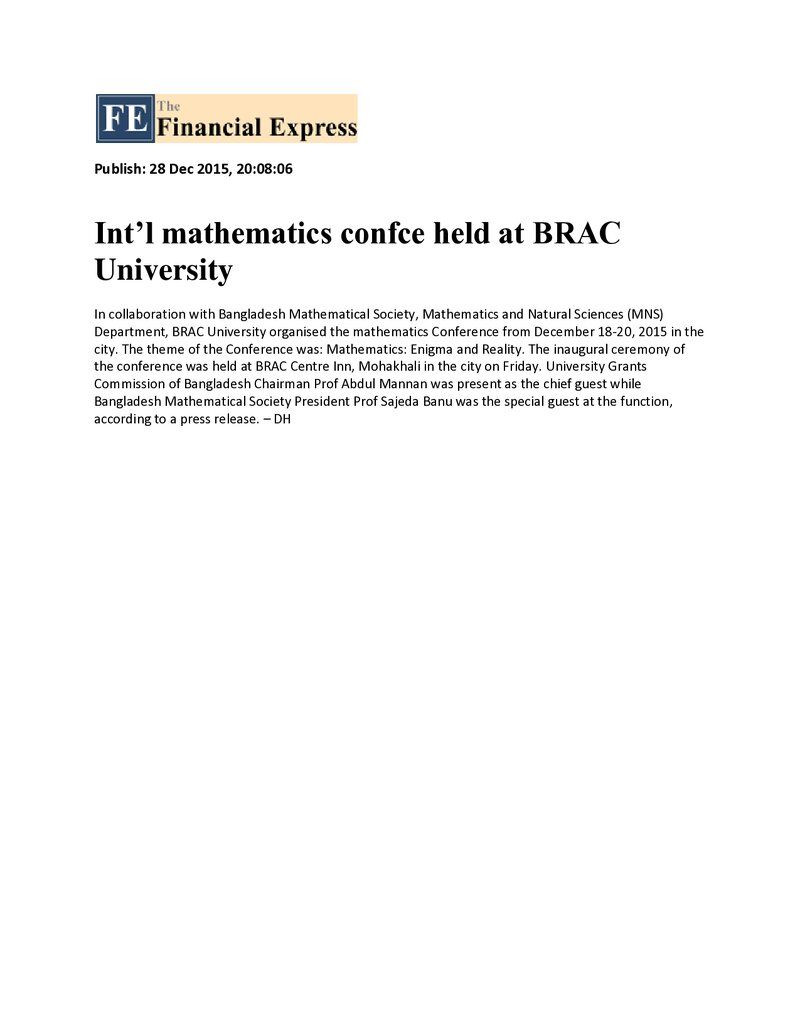 FE The Financial Express

Publish: 28 Dec 2015, 20:08:06

Int'l mathematics confce held at BRAC University

In collaboration with Bangladesh Mathematical Society, Mathematics and Natural Sciences (MNS) Department, BRAC University organised the mathematics Conference from December 18-20, 2015 in the city. The theme of the Conference was: Mathematics: Enigma and Reality. The inaugural ceremony of the conference was held at BRAC Centre Inn, Mohakhali in the city on Friday. University Grants Commission of Bangladesh Chairman Prof Abdul Mannan was present as the chief guest while Bangladesh Mathematical Society President Prof Sajeda Banu was the special guest at the function, according to a press release. – DH